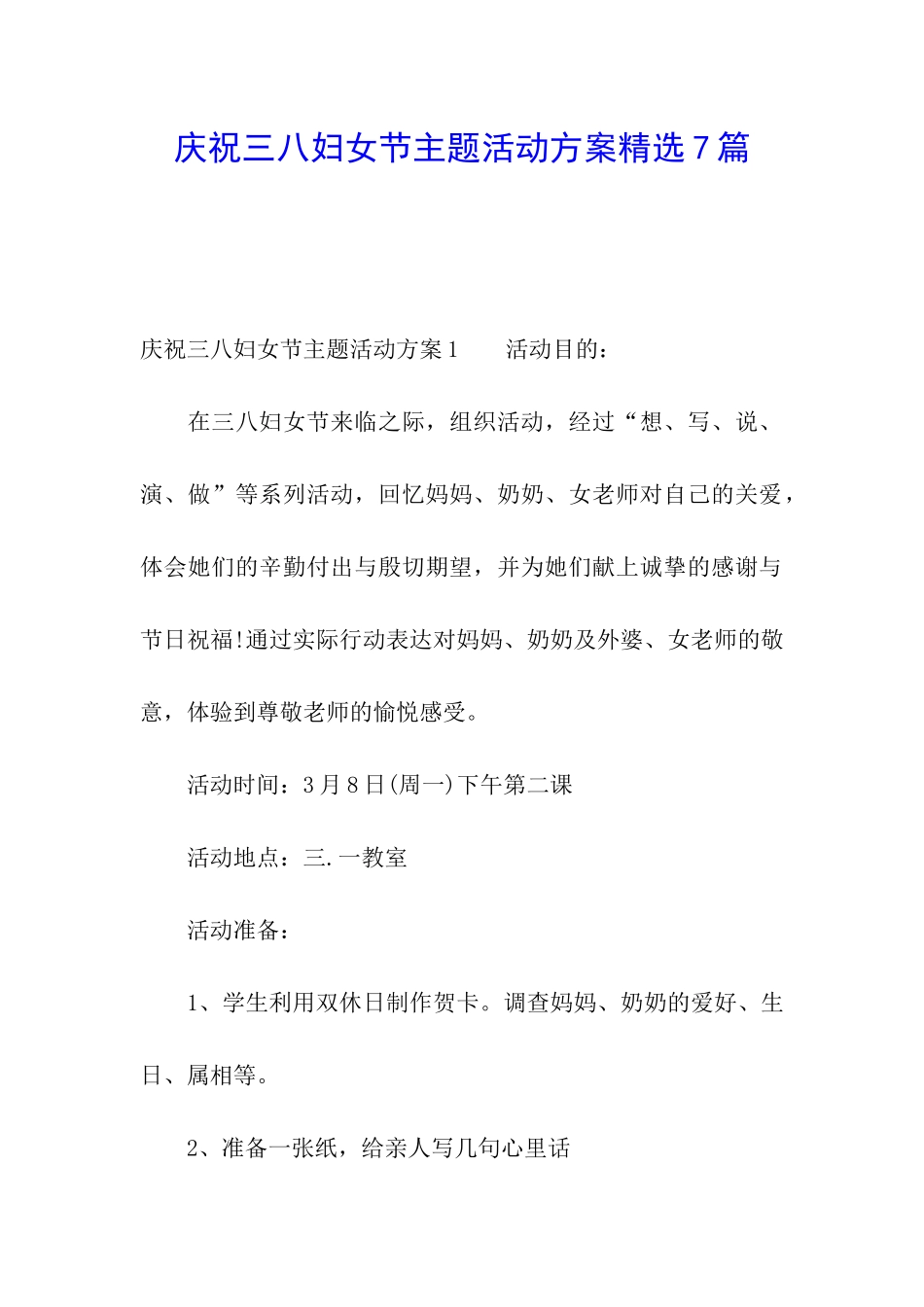 庆祝三八妇女节主题活动方案精选7篇

庆祝三八妇女节主题活动方案1　　活动目的：

在三八妇女节来临之际，组织活动，经过“想、写、说、演、做”等系列活动，回忆妈妈、奶奶、女老师对自己的关爱，体会她们的辛勤付出与殷切期望，并为她们献上诚挚的感谢与节日祝福!通过实际行动表达对妈妈、奶奶及外婆、女老师的敬意，体验到尊敬老师的愉悦感受。

活动时间：3月8日(周一)下午第二课

活动地点：三.一教室

活动准备：

1、学生利用双休日制作贺卡。调查妈妈、奶奶的爱好、生日、属相等。

2、准备一张纸，给亲人写几句心里话